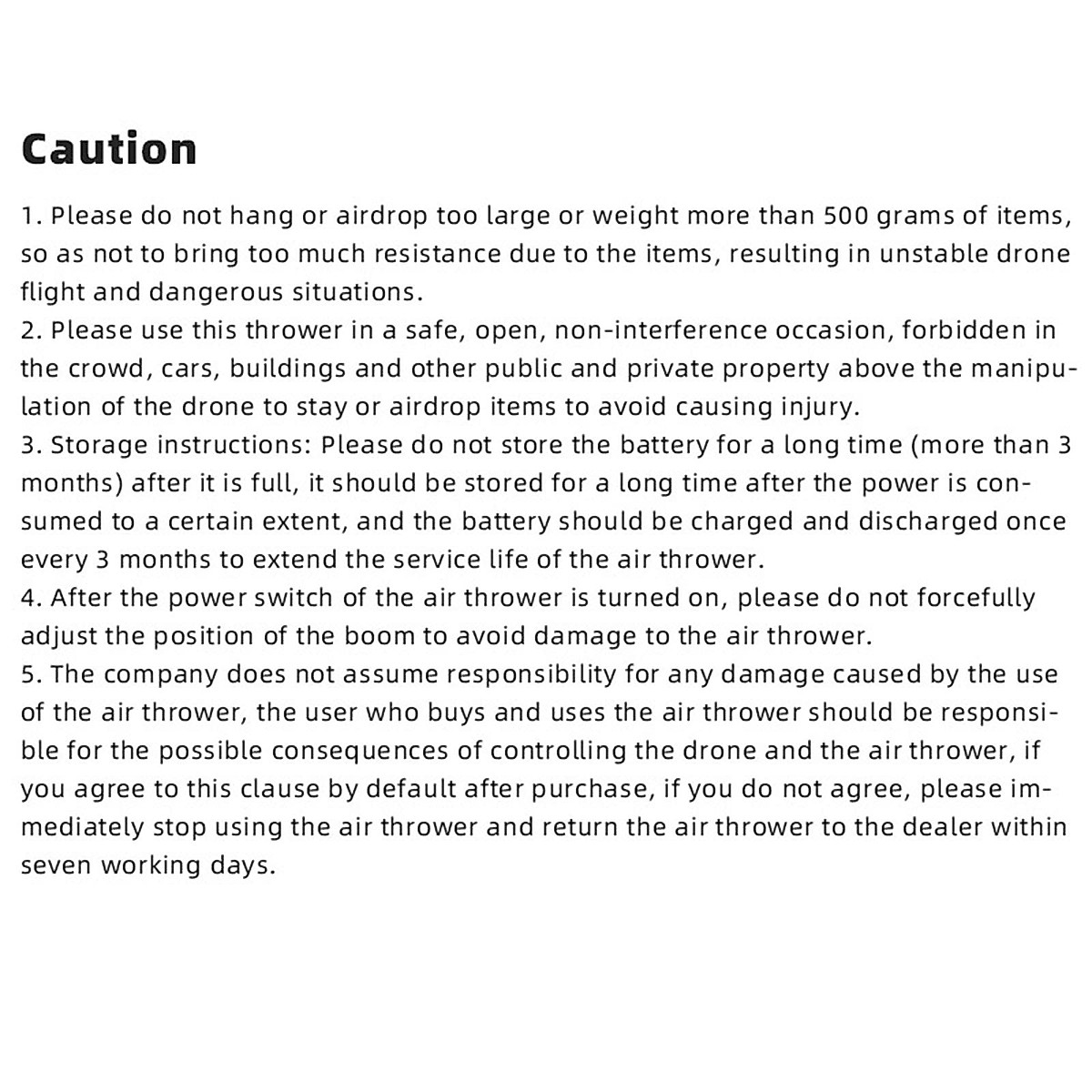 Caution

1. Please do not hang or airdrop too large or weight more than 500 grams of items, so as not to bring too much resistance due to the items, resulting in unstable drone flight and dangerous situations.
2. Please use this thrower in a safe, open, non-interference occasion, forbidden in the crowd, cars, buildings and other public and private property above the manipulation of the drone to stay or airdrop items to avoid causing injury.
3. Storage instructions: Please do not store the battery for a long time (more than 3 months) after it is full, it should be stored for a long time after the power is consumed to a certain extent, and the battery should be charged and discharged once every 3 months to extend the service life of the air thrower.
4. After the power switch of the air thrower is turned on, please do not forcefully adjust the position of the boom to avoid damage to the air thrower.
5. The company does not assume responsibility for any damage caused by the use of the air thrower, the user who buys and uses the air thrower should be responsible for the possible consequences of controlling the drone and the air thrower, if you agree to this clause by default after purchase, if you do not agree, please immediately stop using the air thrower and return the air thrower to the dealer within seven working days.